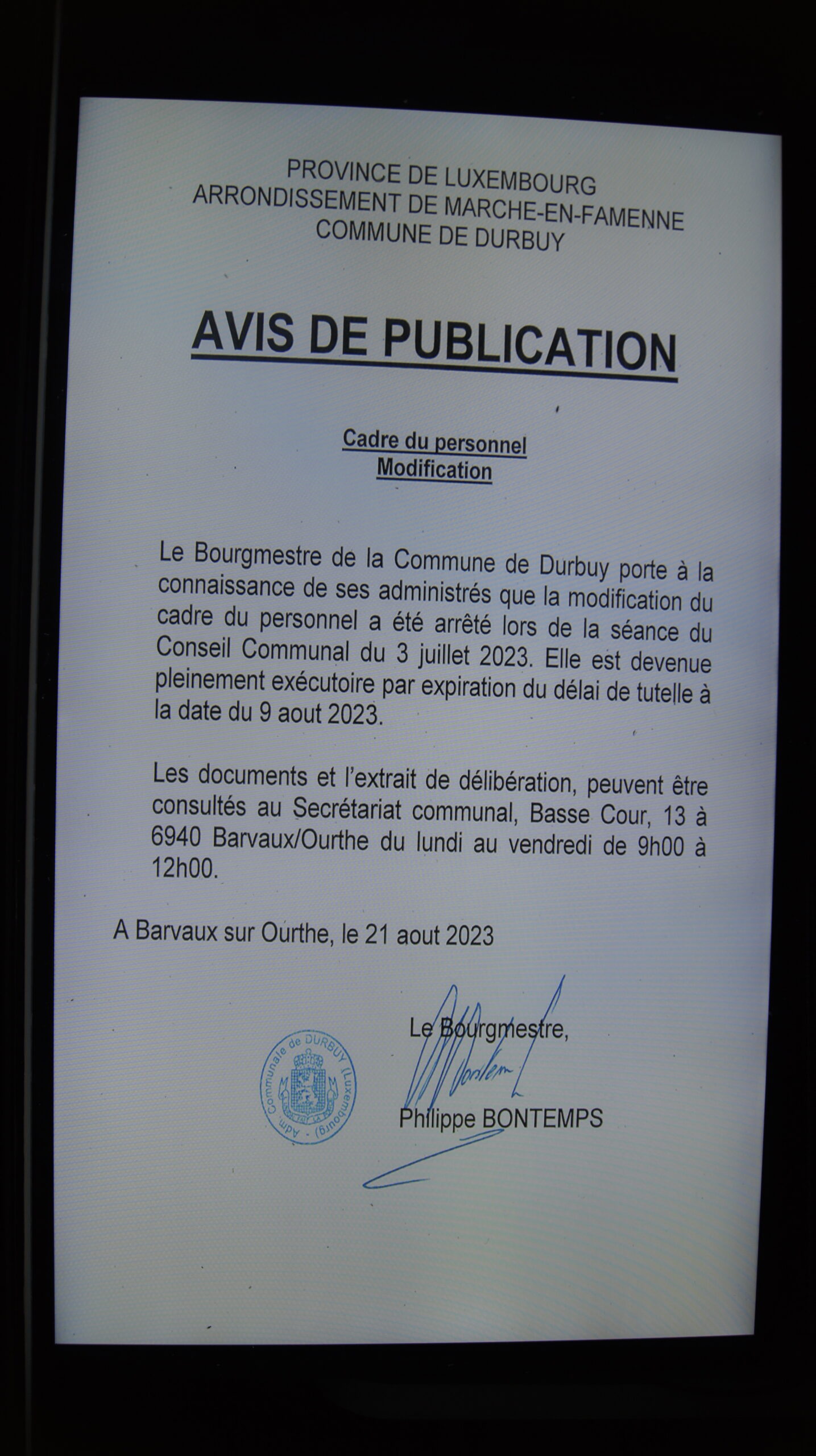 PROVINCE DE LUXEMBOURG
ARRONDISSEMENT DE MARCHE-EN-FAMENNE
COMMUNE DE DURBUY

AVIS DE PUBLICATION

Cadre du personnel
Modification

Le Bourgmestre de la Commune de Durbuy porte à la connaissance de ses administrés que la modification du cadre du personnel a été arrêté lors de la séance du Conseil Communal du 3 juillet 2023. Elle est devenue pleinement exécutoire par expiration du délai de tutelle à la date du 9 aout 2023.

Les documents et l'extrait de délibération, peuvent être consultés au Secrétariat communal, Basse Cour, 13 à 6940 Barvaux/Ourthe du lundi au vendredi de 9h00 à 12h00.

A Barvaux sur Ourthe, le 21 aout 2023

Adm. Communale de DURBUY (Luxembourg)

Le Bourgmestre,

Philippe BONTEMPS